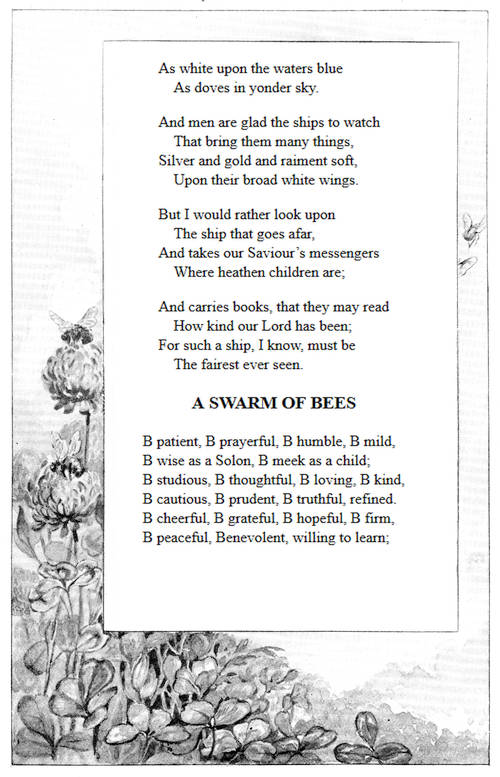 As white upon the waters blue
As doves in yonder sky.

And men are glad the ships to watch
That bring them many things,
Silver and gold and raiment soft,
Upon their broad white wings.

But I would rather look upon
The ship that goes afar,
And takes our Saviour's messengers
Where heathen children are;

And carries books, that they may read
How kind our Lord has been;
For such a ship, I know, must be
The fairest ever seen.

A SWARM OF BEES

B patient, B prayerful, B humble, B mild,
B wise as a Solon, B meek as a child;
B studious, B thoughtful, B loving, B kind,
B cautious, B prudent, B truthful, refined.
B cheerful, B grateful, B hopeful, B firm,
B peaceful, Benevolent, willing to learn;